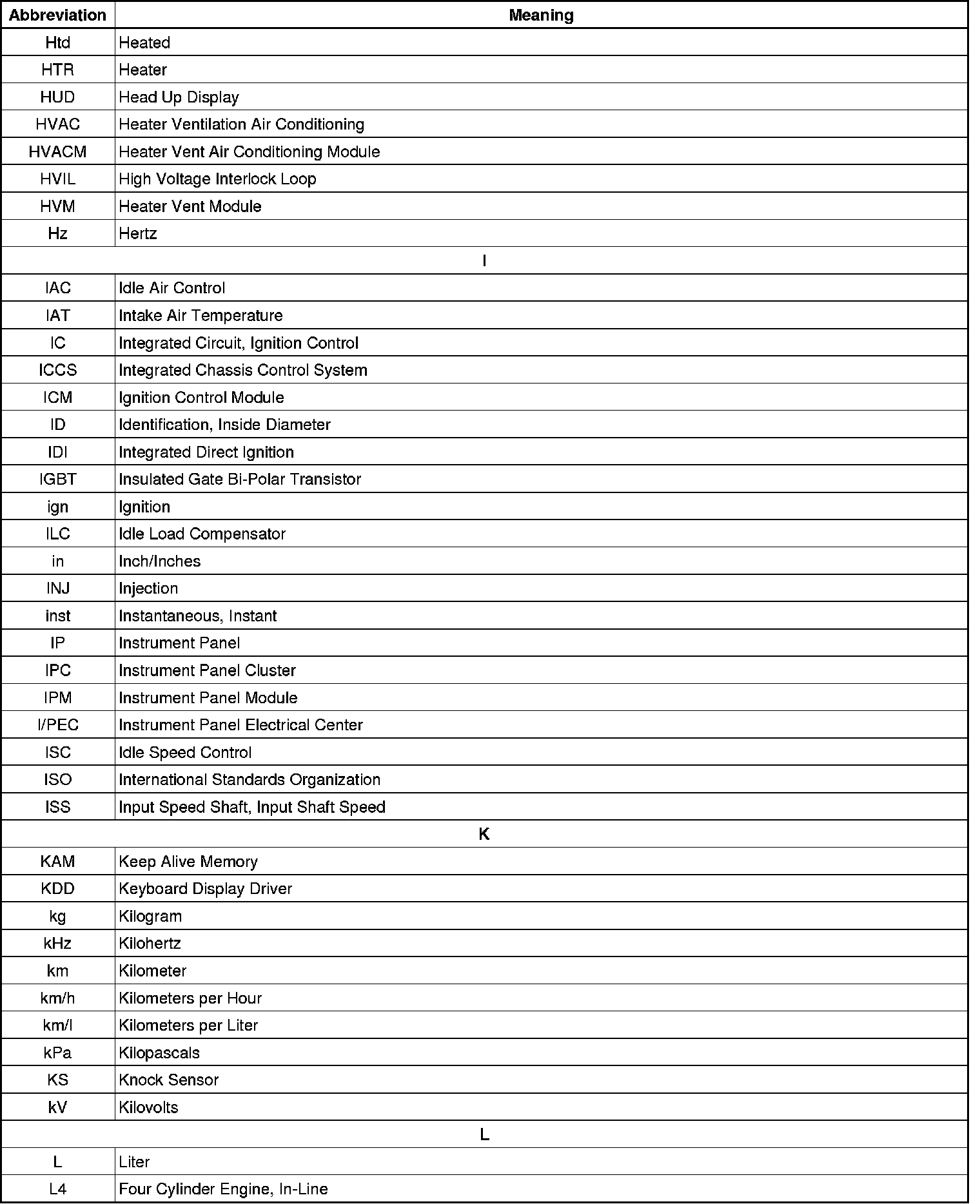 | Abbreviation | Meaning |
|---|---|
| Htd | Heated |
| HTR | Heater |
| HUD | Head Up Display |
| HVAC | Heater Ventilation Air Conditioning |
| HVACM | Heater Vent Air Conditioning Module |
| HVIL | High Voltage Interlock Loop |
| HVM | Heater Vent Module |
| Hz | Hertz |
| I | |
| IAC | Idle Air Control |
| IAT | Intake Air Temperature |
| IC | Integrated Circuit, Ignition Control |
| ICCS | Integrated Chassis Control System |
| ICM | Ignition Control Module |
| ID | Identification, Inside Diameter |
| IDI | Integrated Direct Ignition |
| IGBT | Insulated Gate Bi-Polar Transistor |
| ign | Ignition |
| ILC | Idle Load Compensator |
| in | Inch/Inches |
| INJ | Injection |
| inst | Instantaneous, Instant |
| IP | Instrument Panel |
| IPC | Instrument Panel Cluster |
| IPM | Instrument Panel Module |
| I/PEC | Instrument Panel Electrical Center |
| ISC | Idle Speed Control |
| ISO | International Standards Organization |
| ISS | Input Speed Shaft, Input Shaft Speed |
| K | |
| KAM | Keep Alive Memory |
| KDD | Keyboard Display Driver |
| kg | Kilogram |
| kHz | Kilohertz |
| km | Kilometer |
| km/h | Kilometers per Hour |
| km/l | Kilometers per Liter |
| kPa | Kilopascals |
| KS | Knock Sensor |
| kV | Kilovolts |
| L | |
| L | Liter |
| L4 | Four Cylinder Engine, In-Line |